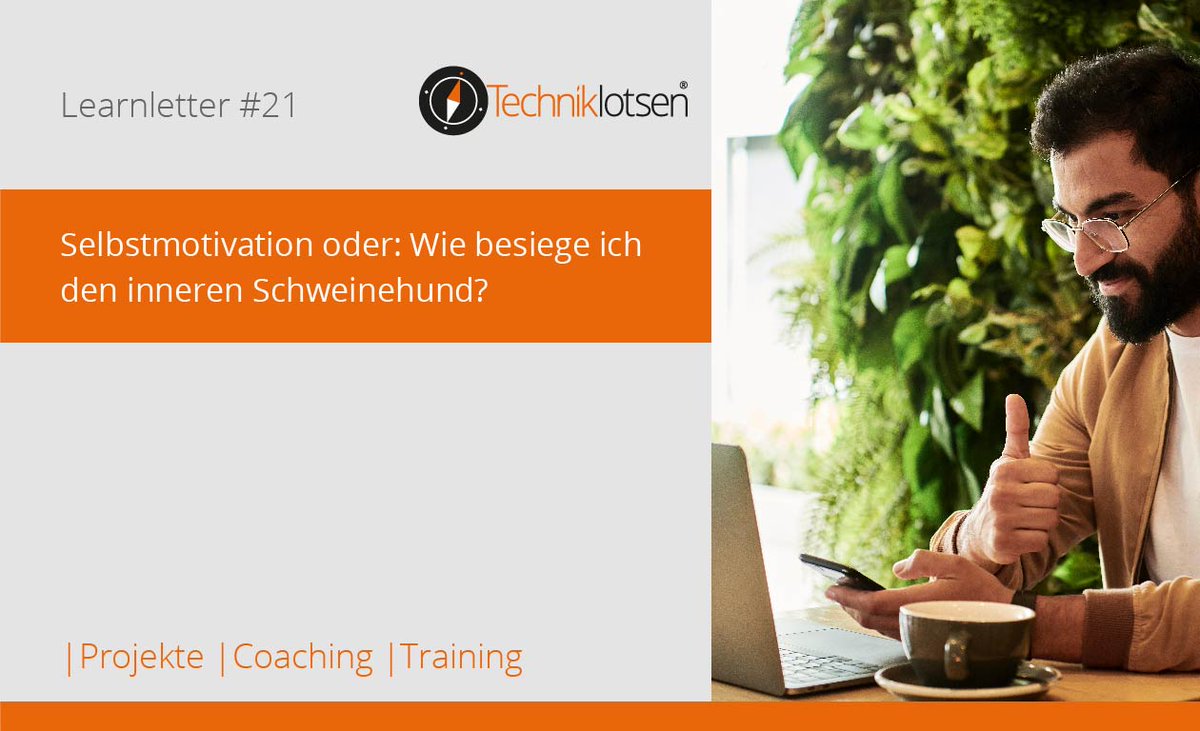 Learnletter #21

Techniklotsen®

Selbstmotivation oder: Wie besiege ich den inneren Schweinehund?

|Projekte |Coaching |Training